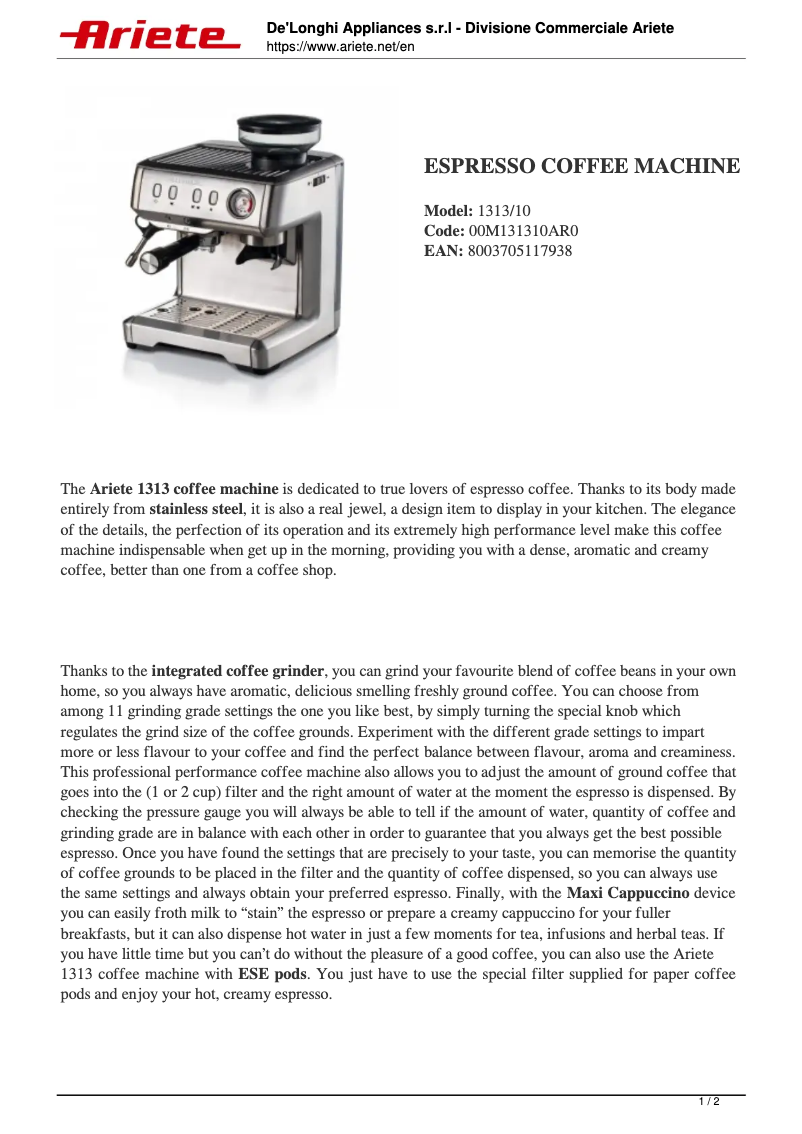 Ariete

De'Longhi Appliances s.r.l - Divisione Commerciale Ariete
https://www.ariete.net/en

ESPRESSO COFFEE MACHINE

Model: 1313/10
Code: 00M131310AR0
EAN: 8003705117938

The Ariete 1313 coffee machine is dedicated to true lovers of espresso coffee. Thanks to its body made entirely from stainless steel, it is also a real jewel, a design item to display in your kitchen. The elegance of the details, the perfection of its operation and its extremely high performance level make this coffee machine indispensable when get up in the morning, providing you with a dense, aromatic and creamy coffee, better than one from a coffee shop.

Thanks to the integrated coffee grinder, you can grind your favourite blend of coffee beans in your own home, so you always have aromatic, delicious smelling freshly ground coffee. You can choose from among 11 grinding grade settings the one you like best, by simply turning the special knob which regulates the grind size of the coffee grounds. Experiment with the different grade settings to impart more or less flavour to your coffee and find the perfect balance between flavour, aroma and creaminess. This professional performance coffee machine also allows you to adjust the amount of ground coffee that goes into the (1 or 2 cup) filter and the right amount of water at the moment the espresso is dispensed. By checking the pressure gauge you will always be able to tell if the amount of water, quantity of coffee and grinding grade are in balance with each other in order to guarantee that you always get the best possible espresso. Once you have found the settings that are precisely to your taste, you can memorise the quantity of coffee grounds to be placed in the filter and the quantity of coffee dispensed, so you can always use the same settings and always obtain your preferred espresso. Finally, with the Maxi Cappuccino device you can easily froth milk to “stain” the espresso or prepare a creamy cappuccino for your fuller breakfasts, but it can also dispense hot water in just a few moments for tea, infusions and herbal teas. If you have little time but you can’t do without the pleasure of a good coffee, you can also use the Ariete 1313 coffee machine with ESE pods. You just have to use the special filter supplied for paper coffee pods and enjoy your hot, creamy espresso.

1 / 2